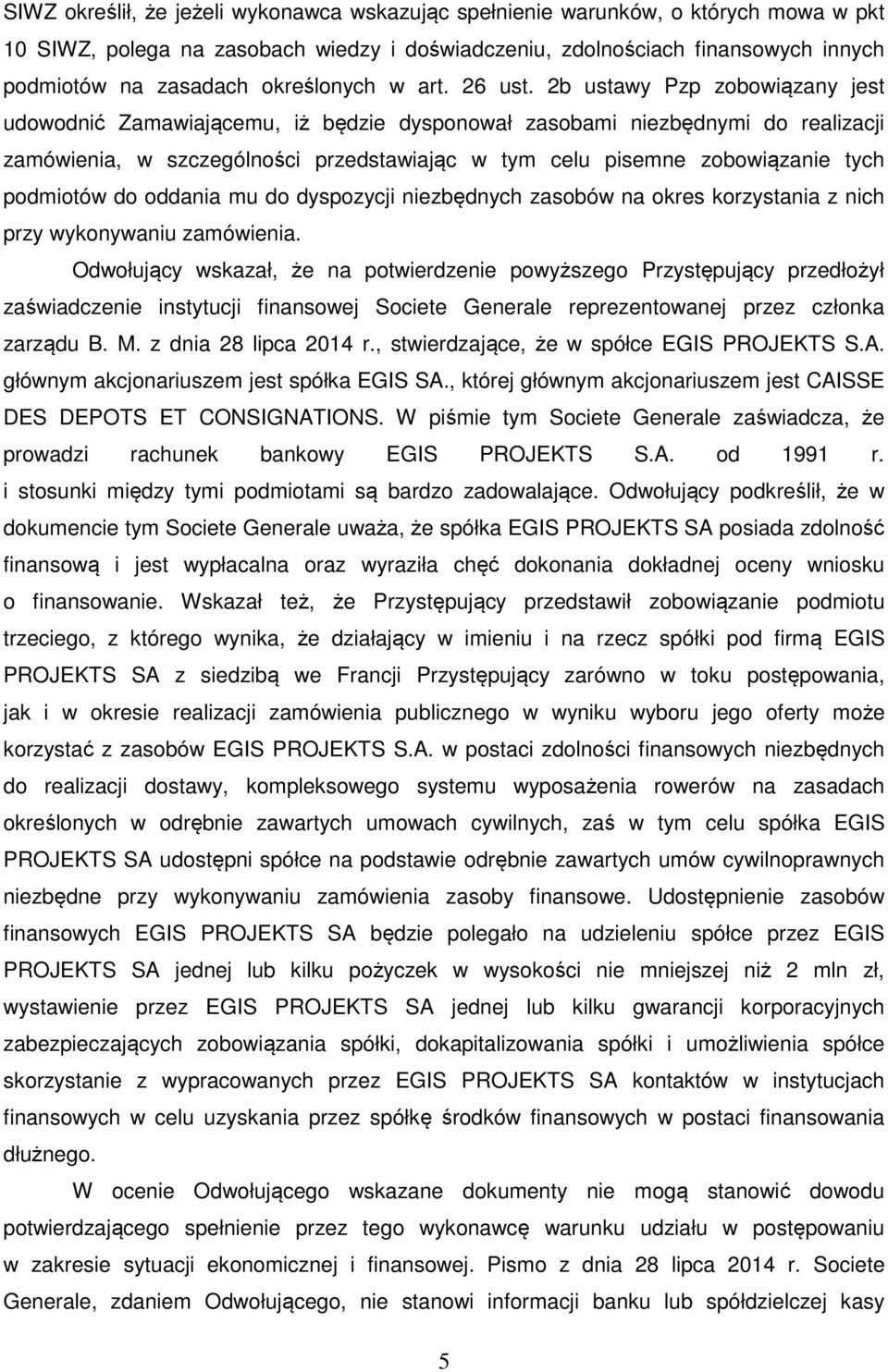 SIWZ określił, że jeżeli wykonawca wskazując spełnienie warunków, o których mowa w pkt 10 SIWZ, polega na zasobach wiedzy i doświadczeniu, zdolnościach finansowych innych podmiotów na zasadach określonych w art. 26 ust. 2b ustawy Pzp zobowiązany jest udowodnić Zamawiającemu, iż będzie dysponował zasobami niezbędnymi do realizacji zamówienia, w szczególności przedstawiając w tym celu pisemne zobowiązanie tych podmiotów do oddania mu do dyspozycji niezbędnych zasobów na okres korzystania z nich przy wykonywaniu zamówienia.

Odwołujący wskazał, że na potwierdzenie powyższego Przystępujący przedłożył zaświadczenie instytucji finansowej Societe Generale reprezentowanej przez członka zarządu B. M. z dnia 28 lipca 2014 r., stwierdzające, że w spółce EGIS PROJEKTS S.A. głównym akcjonariuszem jest spółka EGIS SA., której głównym akcjonariuszem jest CAISSE DES DEPOTS ET CONSIGNATIONS. W piśmie tym Societe Generale zaświadcza, że prowadzi rachunek bankowy EGIS PROJEKTS S.A. od 1991 r. i stosunki między tymi podmiotami są bardzo zadowalające. Odwołujący podkreślił, że w dokumencie tym Societe Generale uważa, że spółka EGIS PROJEKTS SA posiada zdolność finansową i jest wypłacalna oraz wyraziła chęć dokonania dokładnej oceny wniosku o finansowanie. Wskazał też, że Przystępujący przedstawił zobowiązanie podmiotu trzeciego, z którego wynika, że działający w imieniu i na rzecz spółki pod firmą EGIS PROJEKTS SA z siedzibą we Francji Przystępujący zarówno w toku postępowania, jak i w okresie realizacji zamówienia publicznego w wyniku wyboru jego oferty może korzystać z zasobów EGIS PROJEKTS S.A. w postaci zdolności finansowych niezbędnych do realizacji dostawy, kompleksowego systemu wyposażenia rowerów na zasadach określonych w odrębnie zawartych umowach cywilnych, zaś w tym celu spółka EGIS PROJEKTS SA udostępni spółce na podstawie odrębnie zawartych umów cywilnoprawnych niezbędne przy wykonywaniu zamówienia zasoby finansowe. Udostępnienie zasobów finansowych EGIS PROJEKTS SA będzie polegało na udzieleniu spółce przez EGIS PROJEKTS SA jednej lub kilku pożyczek w wysokości nie mniejszej niż 2 mln zł, wystawienie przez EGIS PROJEKTS SA jednej lub kilku gwarancji korporacyjnych zabezpieczających zobowiązania spółki, dokapitalizowania spółki i umożliwienia spółce skorzystanie z wypracowanych przez EGIS PROJEKTS SA kontaktów w instytucjach finansowych w celu uzyskania przez spółkę środków finansowych w postaci finansowania dłużnego.

W ocenie Odwołującego wskazane dokumenty nie mogą stanowić dowodu potwierdzającego spełnienie przez tego wykonawcę warunku udziału w postępowaniu w zakresie sytuacji ekonomicznej i finansowej. Pismo z dnia 28 lipca 2014 r. Societe Generale, zdaniem Odwołującego, nie stanowi informacji banku lub spółdzielczej kasy

5